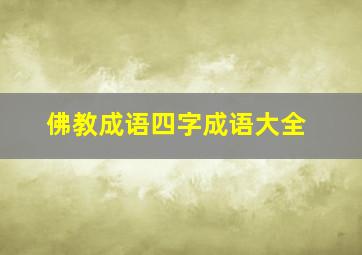 佛教成语四字成语大全